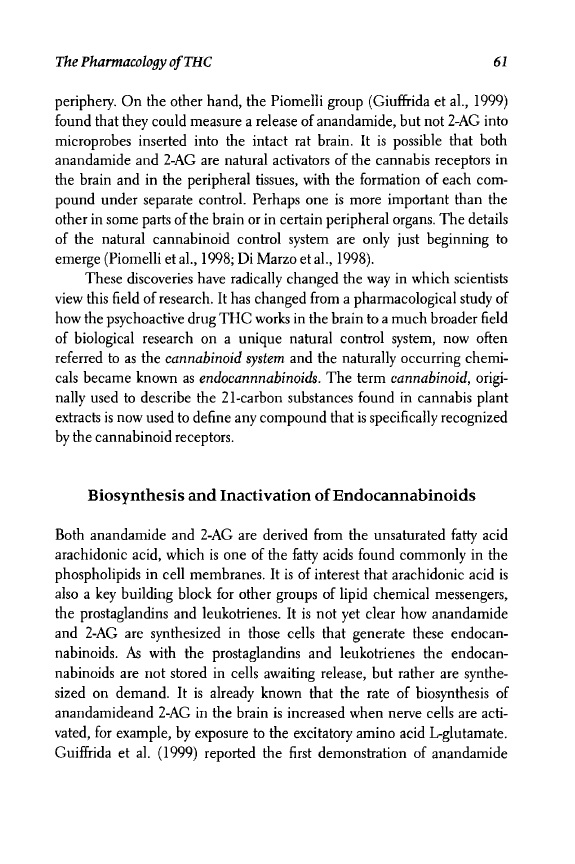 The Pharmacology of THC

61

periphery. On the other hand, the Piomelli group (Giuffrida et al., 1999) found that they could measure a release of anandamide, but not 2-AG into microprobes inserted into the intact rat brain. It is possible that both anandamide and 2-AG are natural activators of the cannabis receptors in the brain and in the peripheral tissues, with the formation of each compound under separate control. Perhaps one is more important than the other in some parts of the brain or in certain peripheral organs. The details of the natural cannabinoid control system are only just beginning to emerge (Piomelli et al., 1998; Di Marzo et al., 1998).

These discoveries have radically changed the way in which scientists view this field of research. It has changed from a pharmacological study of how the psychoactive drug THC works in the brain to a much broader field of biological research on a unique natural control system, now often referred to as the cannabinoid system and the naturally occurring chemicals became known as endocannnabinoids. The term cannabinoid, originally used to describe the 21-carbon substances found in cannabis plant extracts is now used to define any compound that is specifically recognized by the cannabinoid receptors.

Biosynthesis and Inactivation of Endocannabinoids

Both anandamide and 2-AG are derived from the unsaturated fatty acid arachidonic acid, which is one of the fatty acids found commonly in the phospholipids in cell membranes. It is of interest that arachidonic acid is also a key building block for other groups of lipid chemical messengers, the prostaglandins and leukotrienes. It is not yet clear how anandamide and 2-AG are synthesized in those cells that generate these endocannabinoids. As with the prostaglandins and leukotrienes the endocannabinoids are not stored in cells awaiting release, but rather are synthesized on demand. It is already known that the rate of biosynthesis of anandamideand 2-AG in the brain is increased when nerve cells are activated, for example, by exposure to the excitatory amino acid L-glutamate. Guiffrida et al. (1999) reported the first demonstration of anandamide